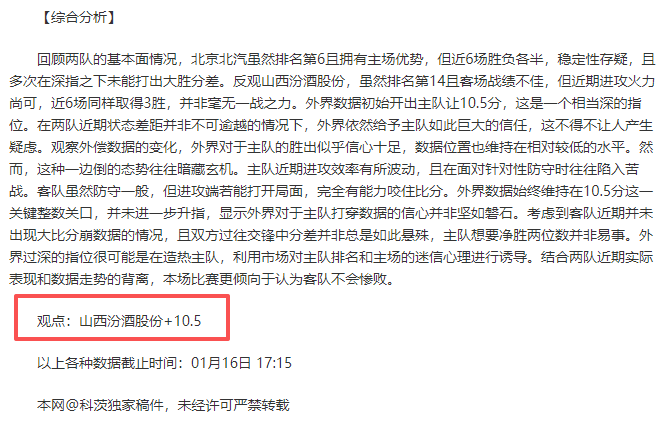 【综合分析】

回顾两队的基本面情况，北京北汽虽然排名第6且拥有主场优势，但近6场胜负各半，稳定性存疑，且多次在深指之下未能打出大胜分差。反观山西汾酒股份，虽然排名第14且客场战绩不佳，但近期进攻火力尚可，近6场同样取得3胜，并非毫无一战之力。外界数据初始开出主队让10.5分，这是一个相当深的指位。在两队近期状态差距并非不可逾越的情况下，外界依然给予主队如此巨大的信任，这不得不让人产生疑虑。观察外偿数据的变化，外界对于主队的胜出似乎信心十足，数据位置也维持在相对较低的水平。然而，这种一边倒的态势往往暗藏玄机。主队近期进攻效率有所波动，且在面对针对性防守时往往陷入苦战。客队虽然防守一般，但进攻端若能打开局面，完全有能力咬住比分。外界数据始终维持在10.5分这一关键整数关口，并未进一步升指，显示外界对于主队打穿数据的信心并非坚如磐石。考虑到客队近期并未出现大比分崩数据的情况，且双方过往交锋中分差并非总是如此悬殊，主队想要净胜两位数并非易事。外界过深的指位很可能是在造热主队，利用市场对主队排名和主场的迷信心理进行诱导。结合两队近期实际表现和数据走势的背离，本场比赛更倾向于认为客队不会惨败。

观点：山西汾酒股份+10.5

以上各种数据截止时间：01月16日 17:15

本网@科茨独家稿件，未经许可严禁转载